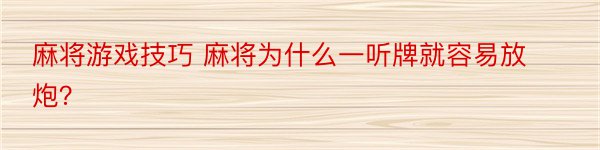 麻将游戏技巧 麻将为什么一听牌就容易放炮?